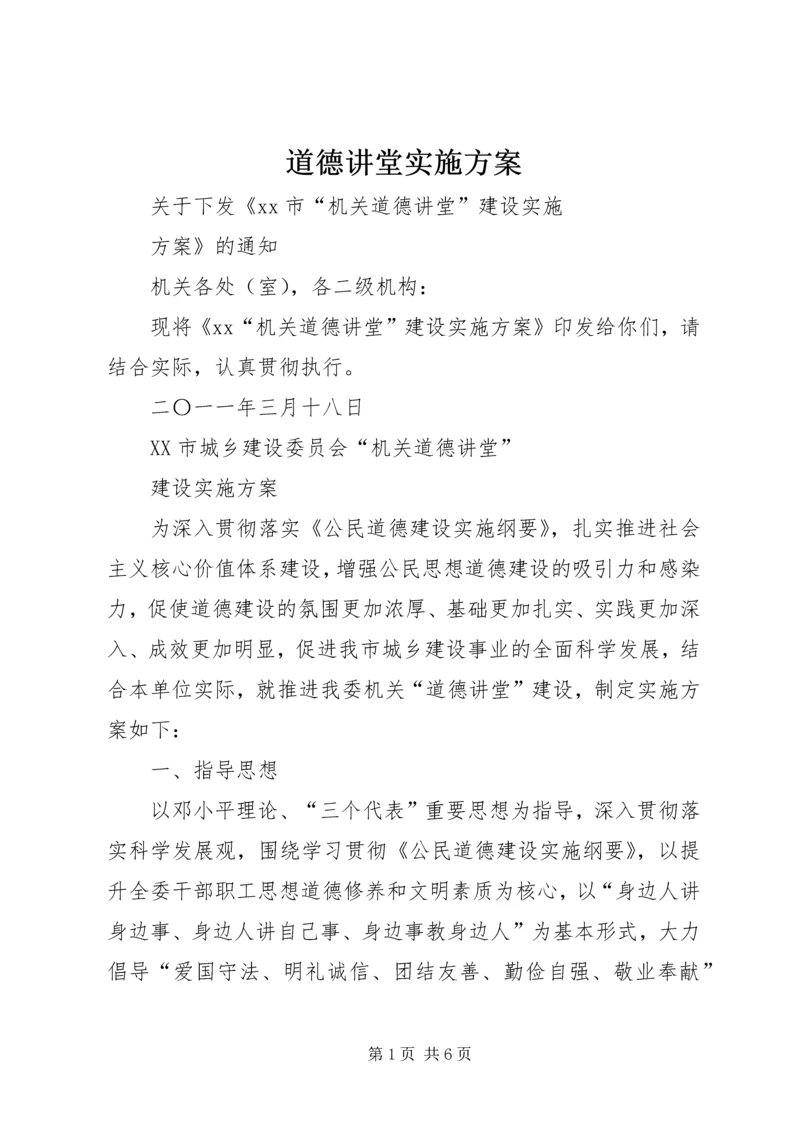 道德讲堂实施方案

关于下发《xx 市“机关道德讲堂”建设实施

方案》的通知

机关各处（室），各二级机构：

现将《xx“机关道德讲堂”建设实施方案》印发给你们，请结合实际，认真贯彻执行。

二〇一一年三月十八日

XX 市城乡建设委员会“机关道德讲堂”

建设实施方案

为深入贯彻落实《公民道德建设实施纲要》，扎实推进社会主义核心价值体系建设，增强公民思想道德建设的吸引力和感染力，促使道德建设的氛围更加浓厚、基础更加扎实、实践更加深入、成效更加明显，促进我市城乡建设事业的全面科学发展，结合本单位实际，就推进我委机关“道德讲堂”建设，制定实施方案如下：

一、指导思想

以邓小平理论、“三个代表”重要思想为指导，深入贯彻落实科学发展观，围绕学习贯彻《公民道德建设实施纲要》，以提升全委干部职工思想道德修养和文明素质为核心，以“身边人讲身边事、身边人讲自己事、身边事教身边人”为基本形式，大力倡导“爱国守法、明礼诚信、团结友善、勤俭自强、敬业奉献”

第 1 页 共 6 页